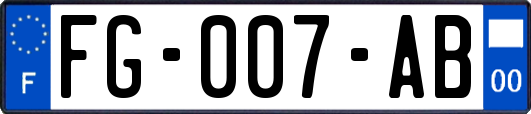 F

FG-007-AB

00